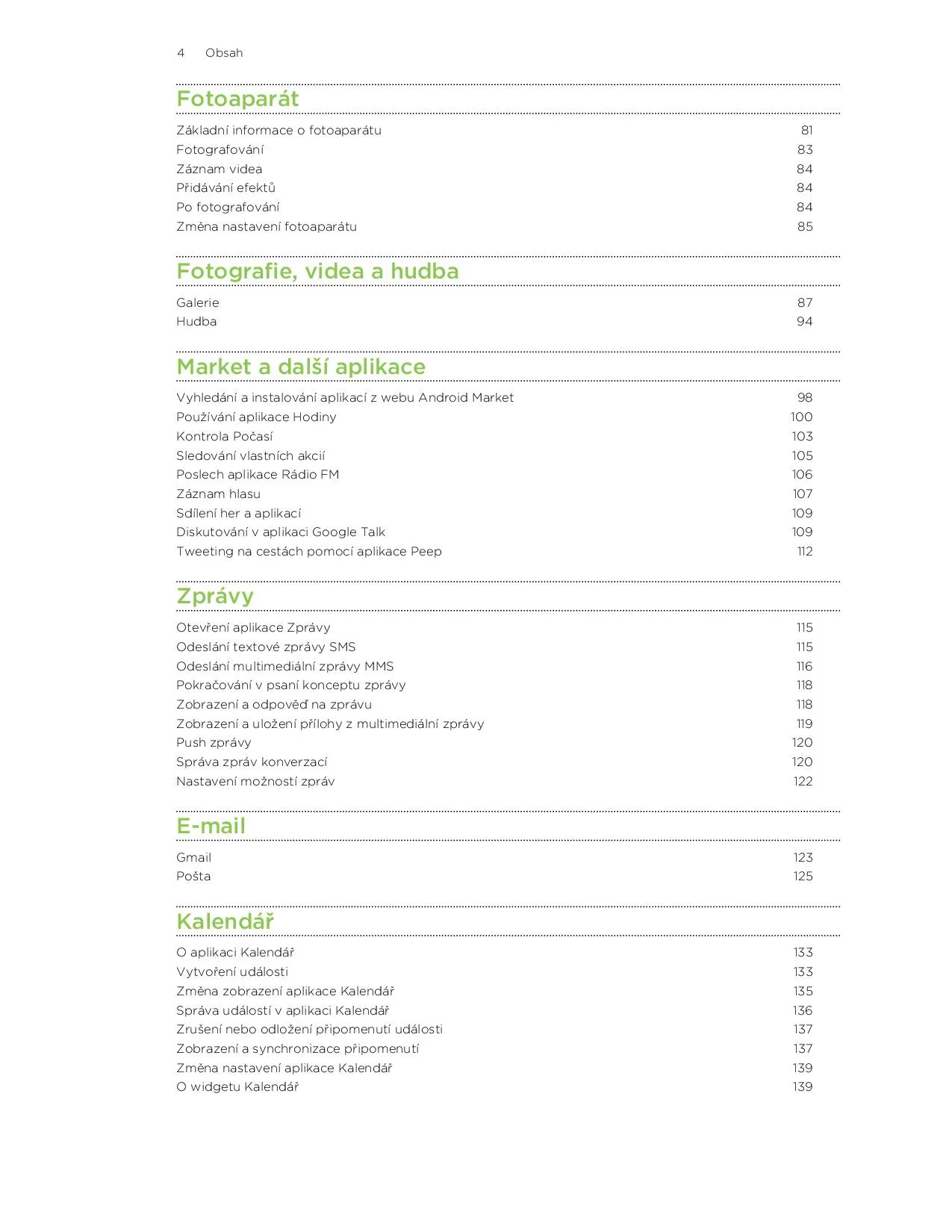 4 Obsah

Fotoaparát

Základní informace o fotoaparátu 81
Fotografování 83
Záznam videa 84
Přidávání efektů 84
Po fotografování 84
Změna nastavení fotoaparátu 85

Fotografie, videa a hudba

Galerie 87
Hudba 94

Market a další aplikace

Vyhledání a instalování aplikací z webu Android Market 98
Používání aplikace Hodiny 100
Kontrola Počasí 103
Sledování vlastních akcií 105
Poslech aplikace Rádio FM 106
Záznam hlasu 107
Sdílení her a aplikací 109
Diskutování v aplikaci Google Talk 109
Tweeting na cestách pomocí aplikace Peep 112

Zprávy

Otevření aplikace Zprávy 115
Odeslání textové zprávy SMS 115
Odeslání multimediální zprávy MMS 116
Pokračování v psaní konceptu zprávy 118
Zobrazení a odpověď na zprávu 118
Zobrazení a uložení přílohy z multimediální zprávy 119
Push zprávy 120
Správa zpráv konverzací 120
Nastavení možností zpráv 122

E-mail

Gmail 123
Pošta 125

Kalendář

O aplikaci Kalendář 133
Vytvoření události 133
Změna zobrazení aplikace Kalendář 135
Správa událostí v aplikaci Kalendář 136
Zrušení nebo odložení připomenutí události 137
Zobrazení a synchronizace připomenutí 137
Změna nastavení aplikace Kalendář 139
O widgetu Kalendář 139